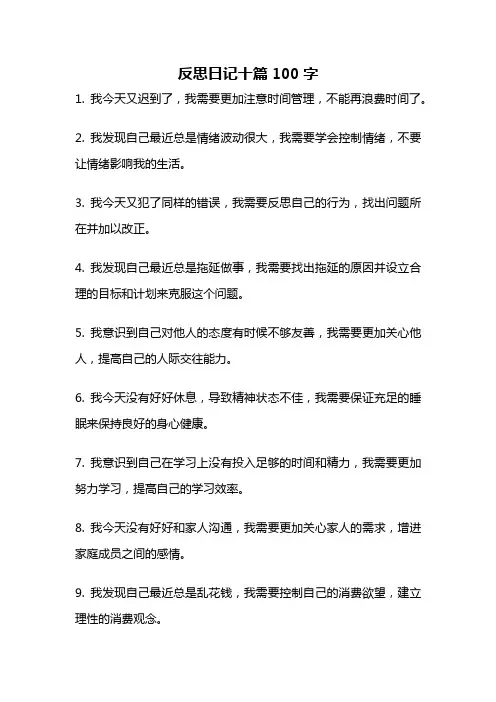 反思日记十篇 100 字

1. 我今天又迟到了，我需要更加注意时间管理，不能再浪费时间了。

2. 我发现自己最近总是情绪波动很大，我需要学会控制情绪，不要让情绪影响我的生活。

3. 我今天又犯了同样的错误，我需要反思自己的行为，找出问题所在并加以改正。

4. 我发现自己最近总是拖延做事，我需要找出拖延的原因并设立合理的目标和计划来克服这个问题。

5. 我意识到自己对他人的态度有时候不够友善，我需要更加关心他人，提高自己的人际交往能力。

6. 我今天没有好好休息，导致精神状态不佳，我需要保证充足的睡眠来保持良好的身心健康。

7. 我意识到自己在学习上没有投入足够的时间和精力，我需要更加努力学习，提高自己的学习效率。

8. 我今天没有好好和家人沟通，我需要更加关心家人的需求，增进家庭成员之间的感情。

9. 我发现自己最近总是乱花钱，我需要控制自己的消费欲望，建立理性的消费观念。